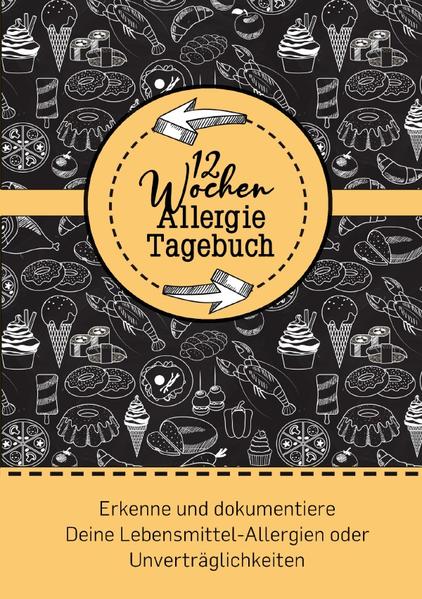 12 Wochen
Allergie
Tagebuch

Erkenne und dokumentiere Deine Lebensmittel-Allergien oder Unverträglichkeiten